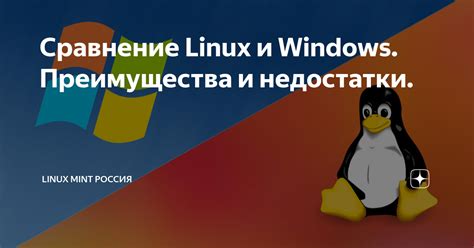 Сравнение Linux и Windows. Преимущества и недостатки.

LINUX MINT РОССИЯ